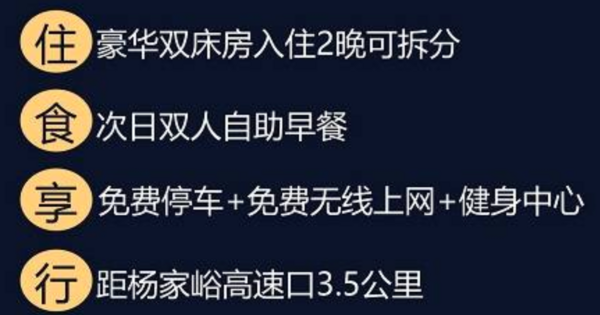 住 豪华双床房入住2晚可拆分

食 次日双人自助早餐

享 免费停车+免费无线上网+健身中心

行 距杨家峪高速口3.5公里